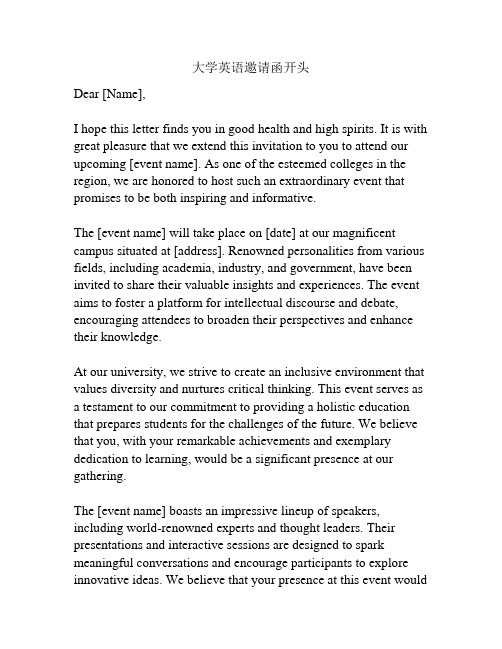 大学英语邀请函开头

Dear [Name],

I hope this letter finds you in good health and high spirits. It is with great pleasure that we extend this invitation to you to attend our upcoming [event name]. As one of the esteemed colleges in the region, we are honored to host such an extraordinary event that promises to be both inspiring and informative.

The [event name] will take place on [date] at our magnificent campus situated at [address]. Renowned personalities from various fields, including academia, industry, and government, have been invited to share their valuable insights and experiences. The event aims to foster a platform for intellectual discourse and debate, encouraging attendees to broaden their perspectives and enhance their knowledge.

At our university, we strive to create an inclusive environment that values diversity and nurtures critical thinking. This event serves as a testament to our commitment to providing a holistic education that prepares students for the challenges of the future. We believe that you, with your remarkable achievements and exemplary dedication to learning, would be a significant presence at our gathering.

The [event name] boasts an impressive lineup of speakers, including world-renowned experts and thought leaders. Their presentations and interactive sessions are designed to spark meaningful conversations and encourage participants to explore innovative ideas. We believe that your presence at this event would